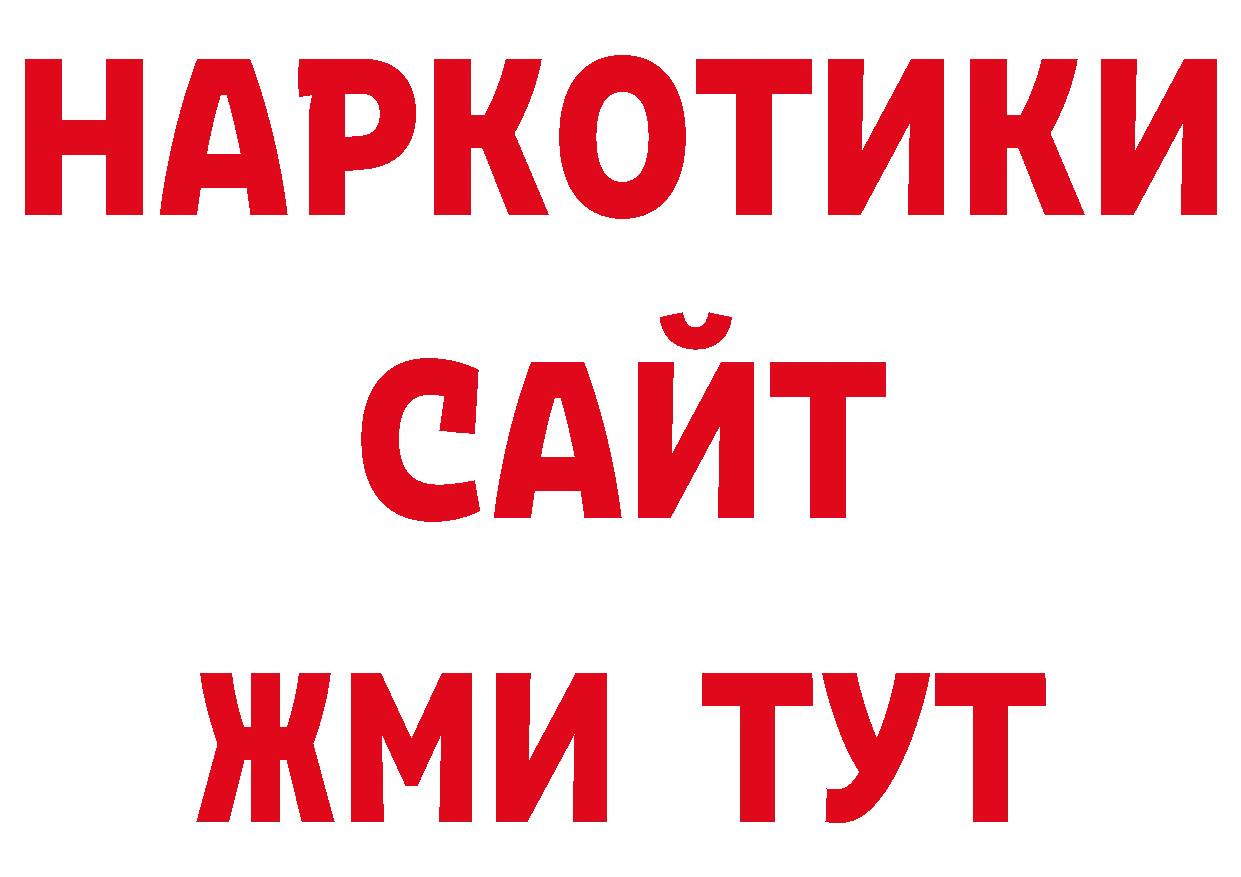 НАРКОТИКИ
САЙТ
ЖМИ ТУТ